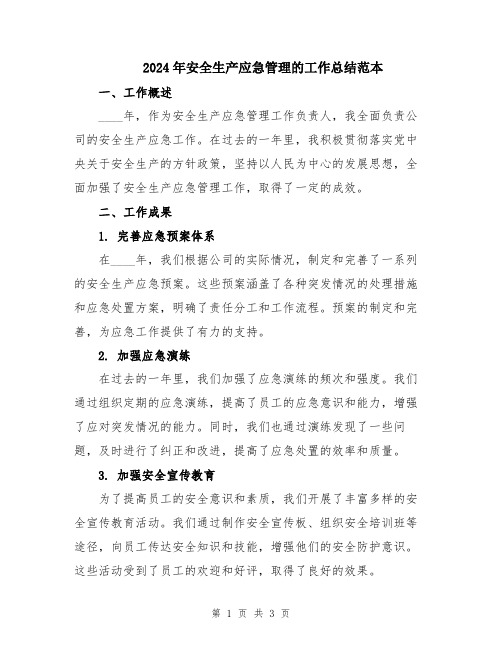 2024年安全生产应急管理的工作总结范本

一、工作概述

____年，作为安全生产应急管理工作负责人，我全面负责公司的安全生产应急工作。在过去的一年里，我积极贯彻落实党中央关于安全生产的方针政策，坚持以人民为中心的发展思想，全面加强了安全生产应急管理工作，取得了一定的成效。

二、工作成果

1. 完善应急预案体系

在____年，我们根据公司的实际情况，制定和完善了一系列的安全生产应急预案。这些预案涵盖了各种突发情况的处理措施和应急处置方案，明确了责任分工和工作流程。预案的制定和完善，为应急工作提供了有力的支持。

2. 加强应急演练

在过去的一年里，我们加强了应急演练的频次和强度。我们通过组织定期的应急演练，提高了员工的应急意识和能力，增强了应对突发情况的能力。同时，我们也通过演练发现了一些问题，及时进行了纠正和改进，提高了应急处置的效率和质量。

3. 加强安全宣传教育

为了提高员工的安全意识和素质，我们开展了丰富多样的安全宣传教育活动。我们通过制作安全宣传板、组织安全培训班等途径，向员工传达安全知识和技能，增强他们的安全防护意识。这些活动受到了员工的欢迎和好评，取得了良好的效果。

第 1 页 共 3 页